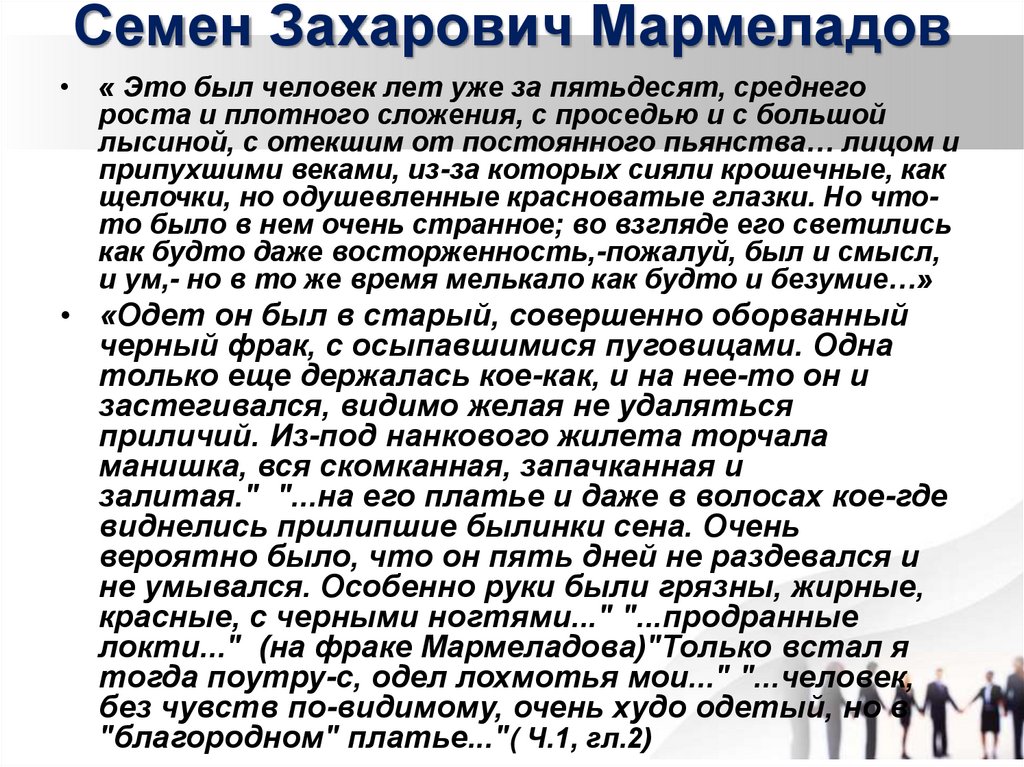 Семен Захарович Мармеладов

• « Это был человек лет уже за пятьдесят, среднего роста и плотного сложения, с проседью и с большой лысиной, с отекшим от постоянного пьянства… лицом и припухшими веками, из-за которых сияли крошечные, как щелочки, но одушевленные красноватые глазки. Но что-то было в нем очень странное; во взгляде его светились как будто даже восторженность,-пожалуй, был и смысл, и ум,- но в то же время мелькало как будто и безумие…»

• «Одет он был в старый, совершенно оборванный черный фрак, с осыпавшимися пуговицами. Одна только еще держалась кое-как, и на нее-то он и застегивался, видимо желая не удаляться приличий. Из-под нанкового жилета торчала манишка, вся скомканная, запачканная и залитая." "...на его платье и даже в волосах кое-где виднелись прилипшие былинки сена. Очень вероятно было, что он пять дней не раздевался и не умывался. Особенно руки были грязны, жирные, красные, с черными ногтями..." "...продранные локти..." (на фраке Мармеладова)"Только встал я тогда поутру-с, одел лохмотья мои..." "...человек, без чувств по-видимому, очень худо одетый, но в "благородном" платье..."( Ч.1, гл.2)